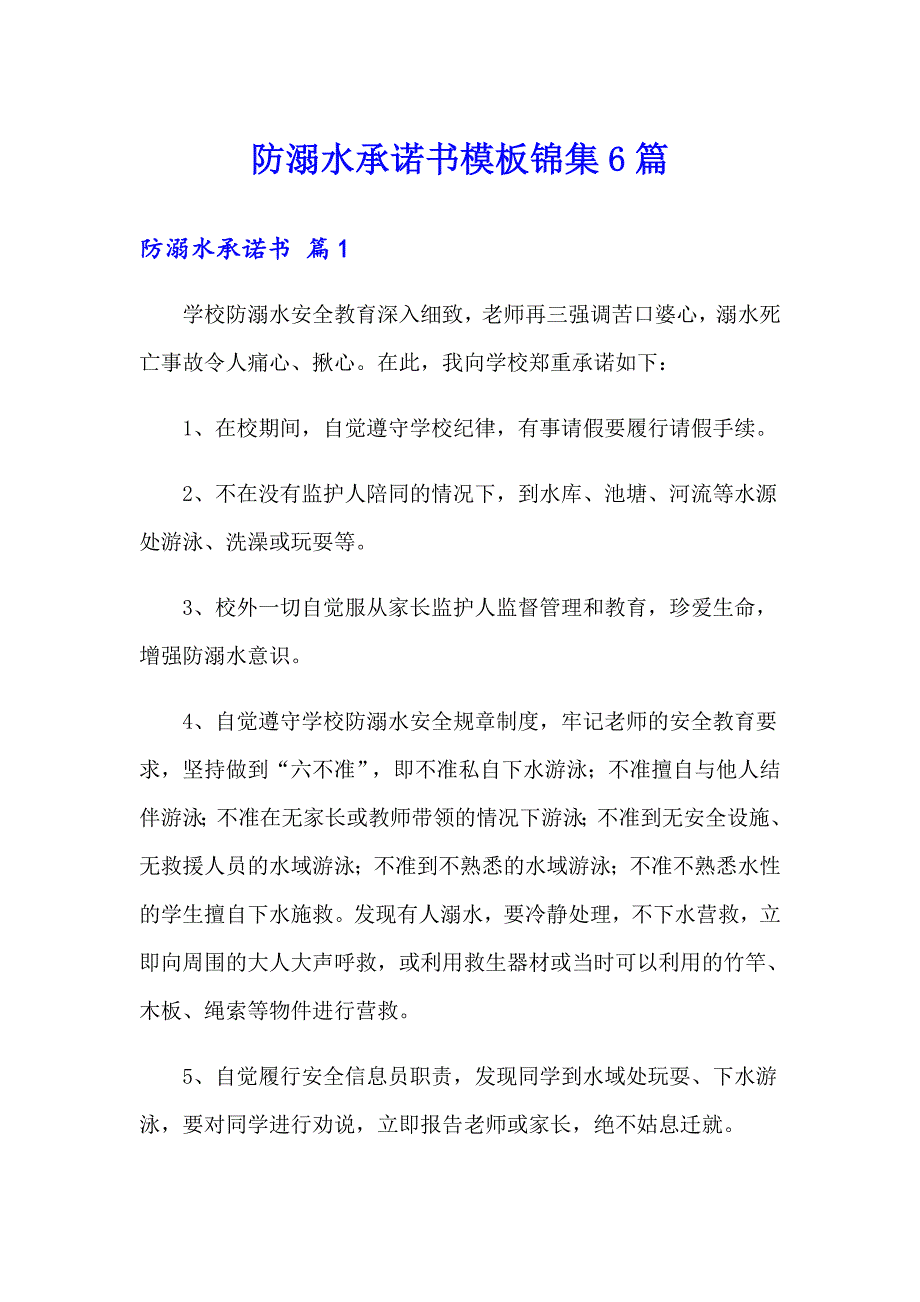 防溺水承诺书模板锦集6篇

防溺水承诺书 篇1

学校防溺水安全教育深入细致，老师再三强调苦口婆心，溺水死亡事故令人痛心、揪心。在此，我向学校郑重承诺如下：

1、在校期间，自觉遵守学校纪律，有事请假要履行请假手续。

2、不在没有监护人陪同的情况下，到水库、池塘、河流等水源处游泳、洗澡或玩耍等。

3、校外一切自觉服从家长监护人监督管理和教育，珍爱生命，增强防溺水意识。

4、自觉遵守学校防溺水安全规章制度，牢记老师的安全教育要求，坚持做到“六不准”，即不准私自下水游泳；不准擅自与他人结伴游泳；不准在无家长或教师带领的情况下游泳；不准到无安全设施、无救援人员的水域游泳；不准到不熟悉的水域游泳；不准不熟悉水性的学生擅自下水施救。发现有人溺水，要冷静处理，不下水营救，立即向周围的大人大声呼救，或利用救生器材或当时可以利用的竹竿、木板、绳索等物件进行营救。

5、自觉履行安全信息员职责，发现同学到水域处玩耍、下水游泳，要对同学进行劝说，立即报告老师或家长，绝不姑息迁就。